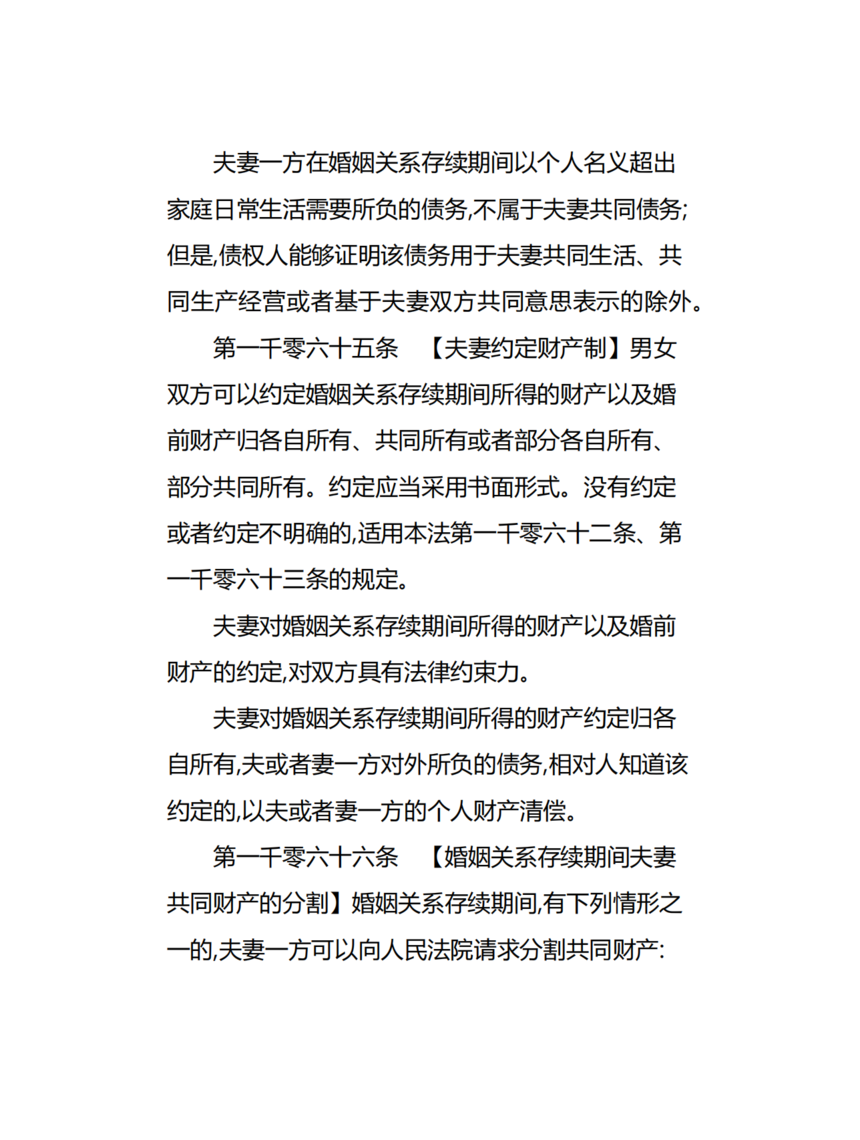 夫妻一方在婚姻关系存续期间以个人名义超出家庭日常生活需要所负的债务,不属于夫妻共同债务;但是,债权人能够证明该债务用于夫妻共同生活、共同生产经营或者基于夫妻双方共同意思表示的除外。

第一千零六十五条　【夫妻约定财产制】男女双方可以约定婚姻关系存续期间所得的财产以及婚前财产归各自所有、共同所有或者部分各自所有、部分共同所有。约定应当采用书面形式。没有约定或者约定不明确的,适用本法第一千零六十二条、第一千零六十三条的规定。

夫妻对婚姻关系存续期间所得的财产以及婚前财产的约定,对双方具有法律约束力。

夫妻对婚姻关系存续期间所得的财产约定归各自所有,夫或者妻一方对外所负的债务,相对人知道该约定的,以夫或者妻一方的个人财产清偿。

第一千零六十六条　【婚姻关系存续期间夫妻共同财产的分割】婚姻关系存续期间,有下列情形之一的,夫妻一方可以向人民法院请求分割共同财产: